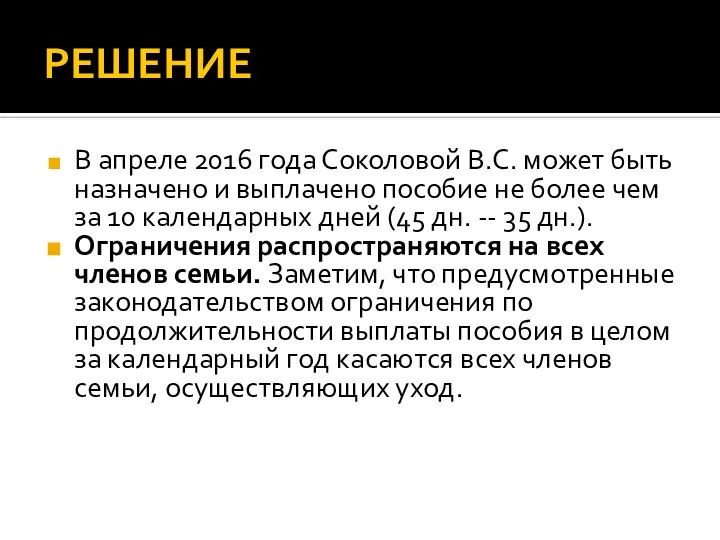 РЕШЕНИЕ

В апреле 2016 года Соколовой В.С. может быть назначено и выплачено пособие не более чем за 10 календарных дней (45 дн. -- 35 дн.).

Ограничения распространяются на всех членов семьи. Заметим, что предусмотренные законодательством ограничения по продолжительности выплаты пособия в целом за календарный год касаются всех членов семьи, осуществляющих уход.